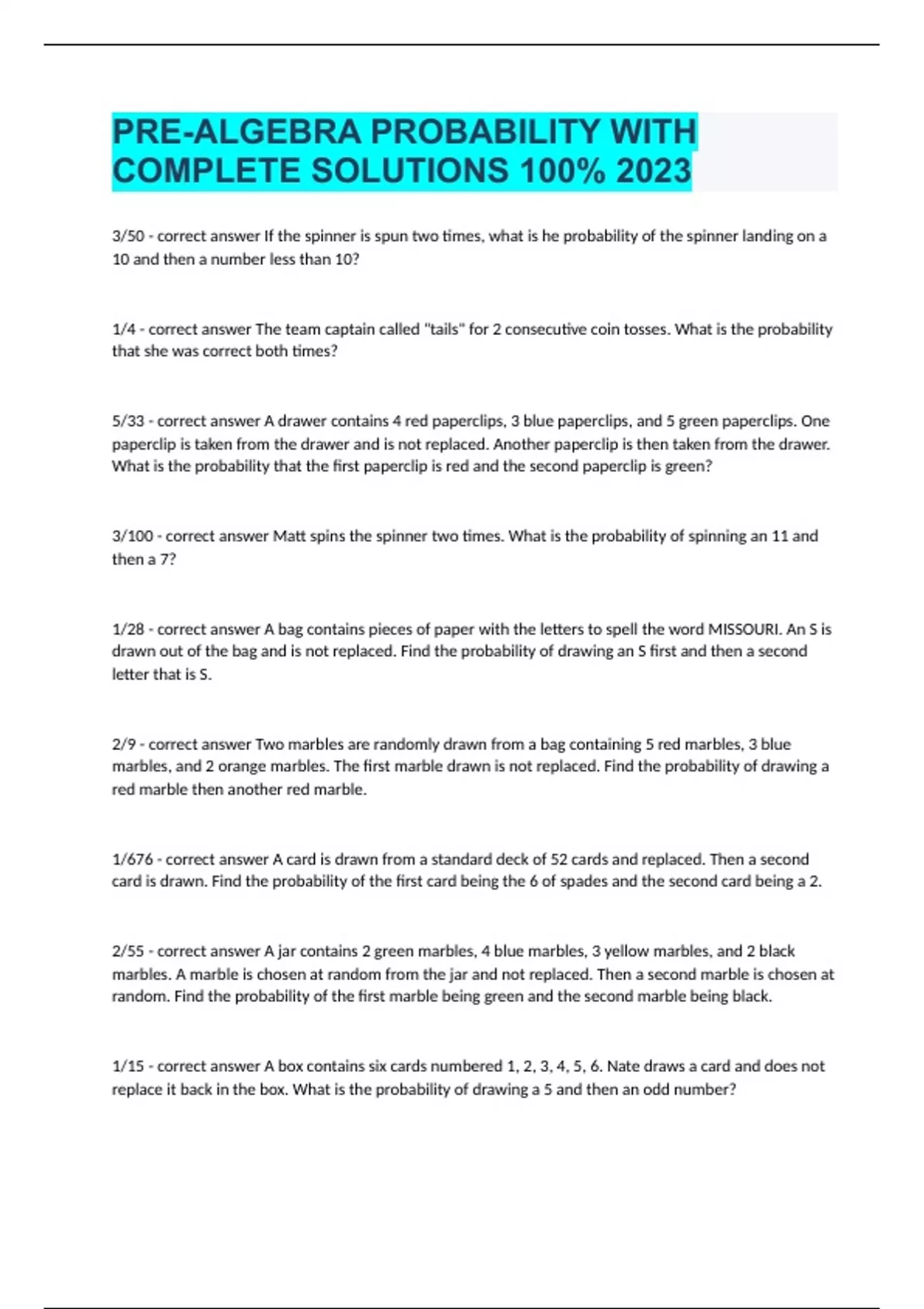 PRE-ALGEBRA PROBABILITY WITH COMPLETE SOLUTIONS 100% 2023

3/50 - correct answer If the spinner is spun two times, what is he probability of the spinner landing on a 10 and then a number less than 10?

1/4 - correct answer The team captain called "tails" for 2 consecutive coin tosses. What is the probability that she was correct both times?

5/33 - correct answer A drawer contains 4 red paperclips, 3 blue paperclips, and 5 green paperclips. One paperclip is taken from the drawer and is not replaced. Another paperclip is then taken from the drawer. What is the probability that the first paperclip is red and the second paperclip is green?

3/100 - correct answer Matt spins the spinner two times. What is the probability of spinning an 11 and then a 7?

1/28 - correct answer A bag contains pieces of paper with the letters to spell the word MISSOURI. An S is drawn out of the bag and is not replaced. Find the probability of drawing an S first and then a second letter that is S.

2/9 - correct answer Two marbles are randomly drawn from a bag containing 5 red marbles, 3 blue marbles, and 2 orange marbles. The first marble drawn is not replaced. Find the probability of drawing a red marble then another red marble.

1/676 - correct answer A card is drawn from a standard deck of 52 cards and replaced. Then a second card is drawn. Find the probability of the first card being the 6 of spades and the second card being a 2.

2/55 - correct answer A jar contains 2 green marbles, 4 blue marbles, 3 yellow marbles, and 2 black marbles. A marble is chosen at random from the jar and not replaced. Then a second marble is chosen at random. Find the probability of the first marble being green and the second marble being black.

1/15 - correct answer A box contains six cards numbered 1, 2, 3, 4, 5, 6. Nate draws a card and does not replace it back in the box. What is the probability of drawing a 5 and then an odd number?